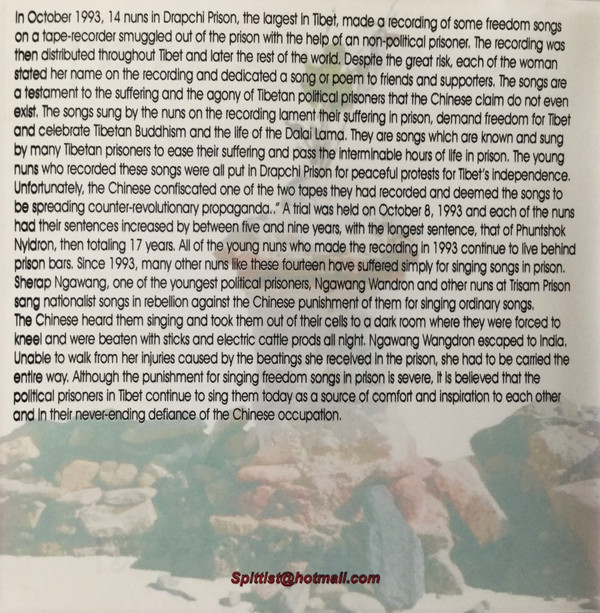 In October 1993, 14 nuns in Drapchi Prison, the largest in Tibet, made a recording of some freedom songs on a tape-recorder smuggled out of the prison with the help of an non-political prisoner. The recording was then distributed throughout Tibet and later the rest of the world. Despite the great risk, each of the woman stated her name on the recording and dedicated a song or poem to friends and supporters. The songs are a testament to the suffering and the agony of Tibetan political prisoners that the Chinese claim do not even exist. The songs sung by the nuns on the recording lament their suffering in prison, demand freedom for Tibet and celebrate Tibetan Buddhism and the life of the Dalai Lama. They are songs which are known and sung by many Tibetan prisoners to ease their suffering and pass the interminable hours of life in prison. The young nuns who recorded these songs were all put in Drapchi Prison for peaceful protests for Tibet's independence. Unfortunately, the Chinese confiscated one of the two tapes they had recorded and deemed the songs to be spreading counter-revolutionary propaganda.." A trial was held on October 8, 1993 and each of the nuns had their sentences increased by between five and nine years, with the longest sentence, that of Phuntshok Nyidron, then totaling 17 years. All of the young nuns who made the recording in 1993 continue to live behind prison bars. Since 1993, many other nuns like these fourteen have suffered simply for singing songs in prison. Sherap Ngawang, one of the youngest political prisoners, Ngawang Wandron and other nuns at Trisam Prison sang nationalist songs in rebellion against the Chinese punishment of them for singing ordinary songs. The Chinese heard them singing and took them out of their cells to a dark room where they were forced to kneel and were beaten with sticks and electric cattle prods all night. Ngawang Wangdron escaped to India. Unable to walk from her injuries caused by the beatings she received in the prison, she had to be carried the entire way. Although the punishment for singing freedom songs in prison is severe, it is believed that the political prisoners in Tibet continue to sing them today as a source of comfort and inspiration to each other and in their never-ending defiance of the Chinese occupation.

Spittist@hotmail.com